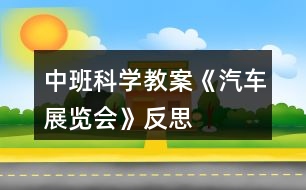 中班科学教案《汽车展览会》反思